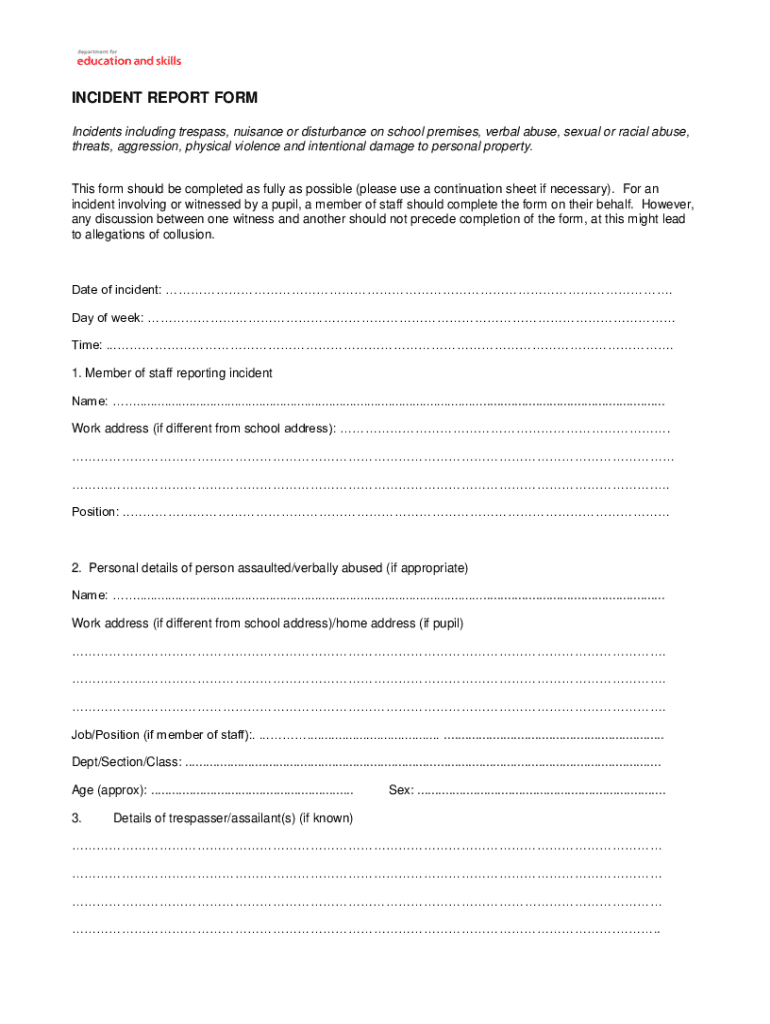 department for
education and skills

INCIDENT REPORT FORM

Incidents including trespass, nuisance or disturbance on school premises, verbal abuse, sexual or racial abuse, threats, aggression, physical violence and intentional damage to personal property.

This form should be completed as fully as possible (please use a continuation sheet if necessary). For an incident involving or witnessed by a pupil, a member of staff should complete the form on their behalf. However, any discussion between one witness and another should not precede completion of the form, at this might lead to allegations of collusion.

Date of incident: ____

Day of week: ____

Time: ____

1. Member of staff reporting incident

Name: ____

Work address (if different from school address): ____

____

____

Position: ____

2. Personal details of person assaulted/verbally abused (if appropriate)

Name: ____

Work address (if different from school address)/home address (if pupil)

____

____

____

Job/Position (if member of staff): ____

Dept/Section/Class: ____

Age (approx): ____ Sex: ____

3. Details of trespasser/assailant(s) (if known)

____

____

____

____